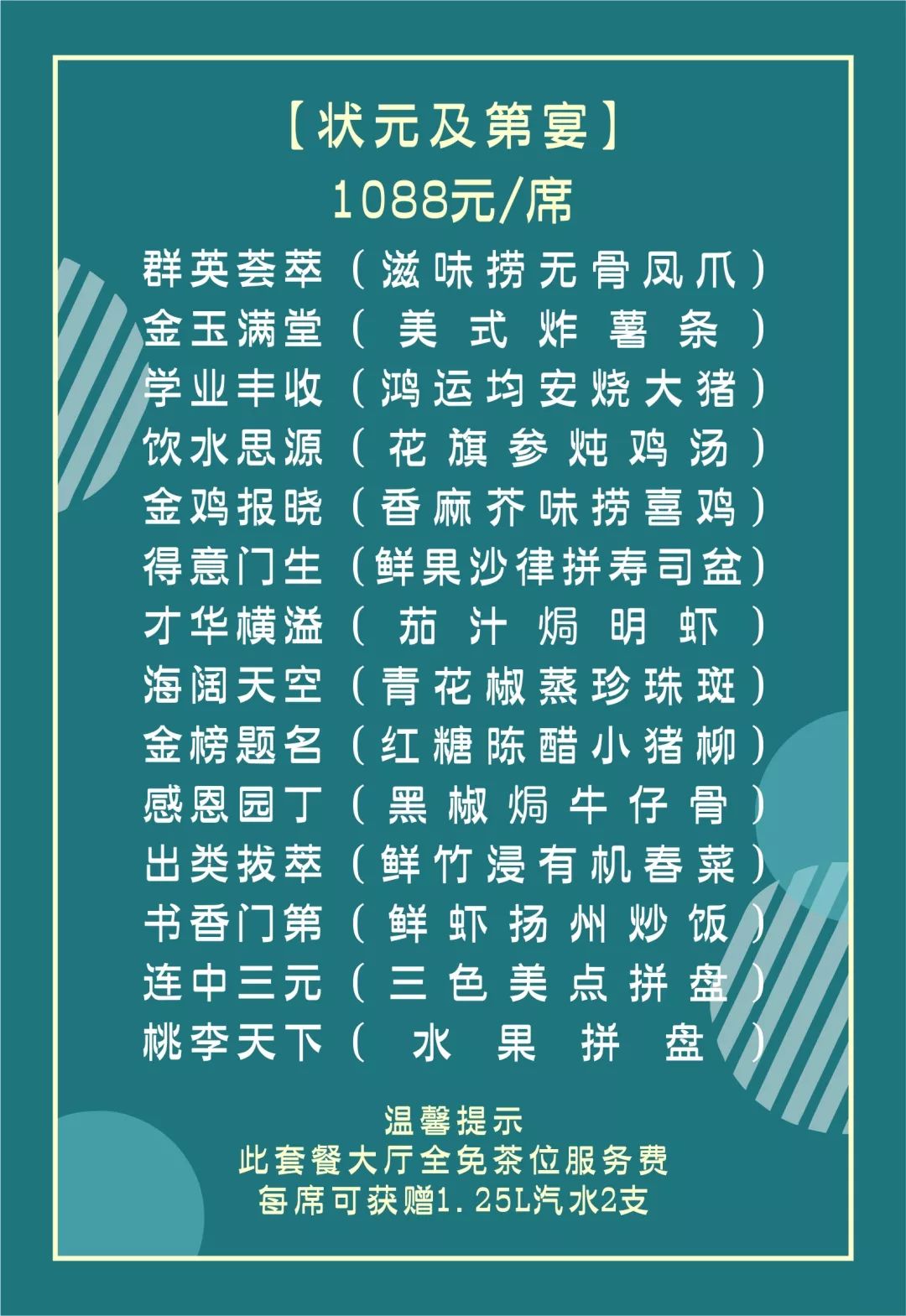 【状元及第宴】
1088元/席

群英荟萃（滋味捞无骨凤爪）
金玉满堂（美式炸薯条）
学业丰收（鸿运均安烧大猪）
饮水思源（花旗参炖鸡汤）
金鸡报晓（香麻芥味捞喜鸡）
得意门生（鲜果沙律拼寿司盆）
才华横溢（茄汁焗明虾）
海阔天空（青花椒蒸珍珠斑）
金榜题名（红糖陈醋小猪柳）
感恩园丁（黑椒焗牛仔骨）
出类拔萃（鲜竹浸有机春菜）
书香门第（鲜虾扬州炒饭）
连中三元（三色美点拼盘）
桃李天下（水果拼盘）

温馨提示
此套餐大厅全免茶位服务费
每席可获赠1.25L汽水2支